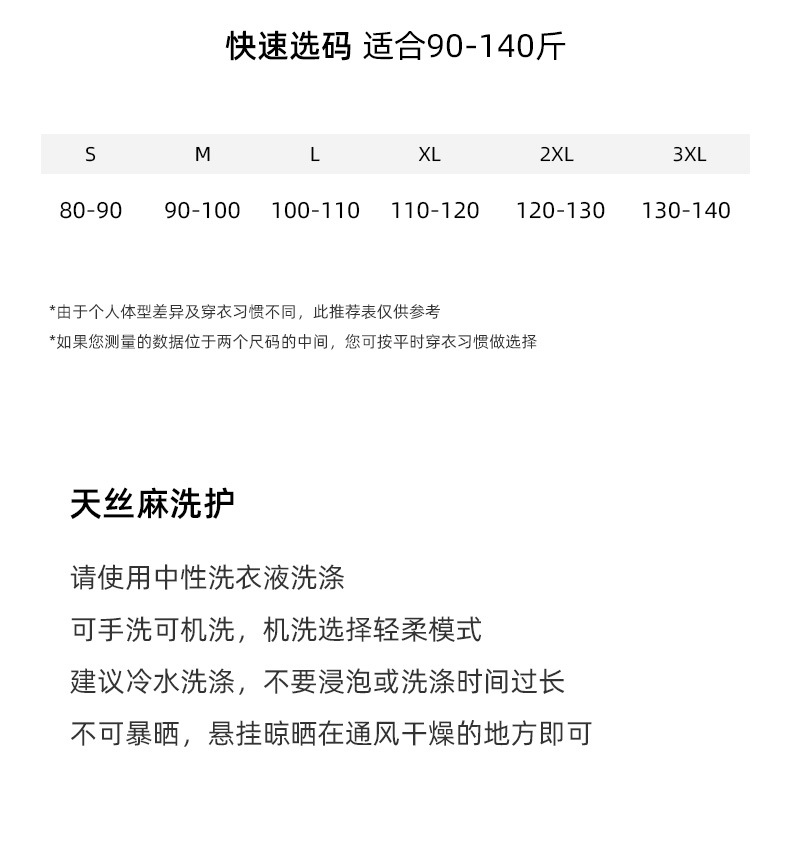 快速选码 适合90-140斤

| S | M | L | XL | 2XL | 3XL |
|---|---|---|---|---|---|
| 80-90 | 90-100 | 100-110 | 110-120 | 120-130 | 130-140 |

*由于个人体型差异及穿衣习惯不同，此推荐表仅供参考

*如果您测量的数据位于两个尺码的中间，您可按平时穿衣习惯做选择

天丝麻洗护

请使用中性洗衣液洗涤

可手洗可机洗，机洗选择轻柔模式

建议冷水洗涤，不要浸泡或洗涤时间过长

不可暴晒，悬挂晾晒在通风干燥的地方即可